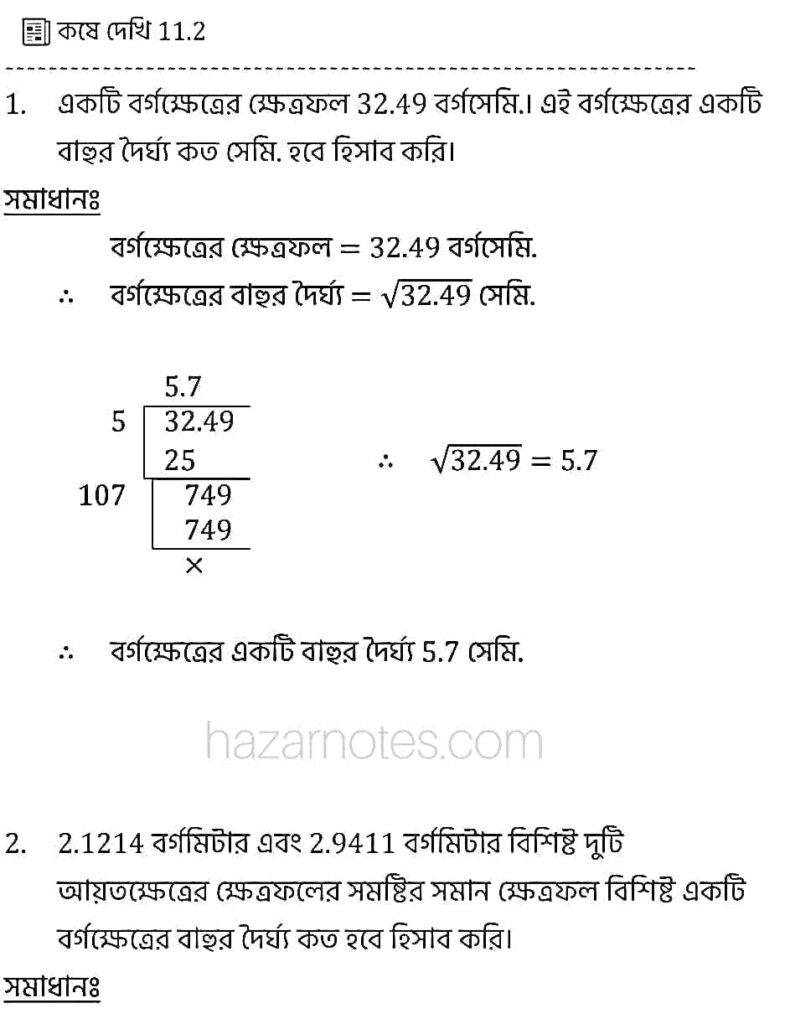 কষে দেখি 11.2

1. একটি বর্গক্ষেত্রের ক্ষেত্রফল 32.49 বর্গসেমি.। এই বর্গক্ষেত্রের একটি বাহুর দৈর্ঘ্য কত সেমি. হবে হিসাব করি।

সমাধানঃ

বর্গক্ষেত্রের ক্ষেত্রফল $= 32.49$ বর্গসেমি.

$\therefore$ বর্গক্ষেত্রের বাহুর দৈর্ঘ্য $= \sqrt{32.49}$ সেমি.

5.7
5 | 32.49
25
107 | 749
749
×

$\therefore \sqrt{32.49} = 5.7$

$\therefore$ বর্গক্ষেত্রের একটি বাহুর দৈর্ঘ্য 5.7 সেমি.

hazarnotes.com

2. 2.1214 বর্গমিটার এবং 2.9411 বর্গমিটার বিশিষ্ট দুটি আয়তক্ষেত্রের ক্ষেত্রফলের সমষ্টির সমান ক্ষেত্রফল বিশিষ্ট একটি বর্গক্ষেত্রের বাহুর দৈর্ঘ্য কত হবে হিসাব করি।

সমাধানঃ